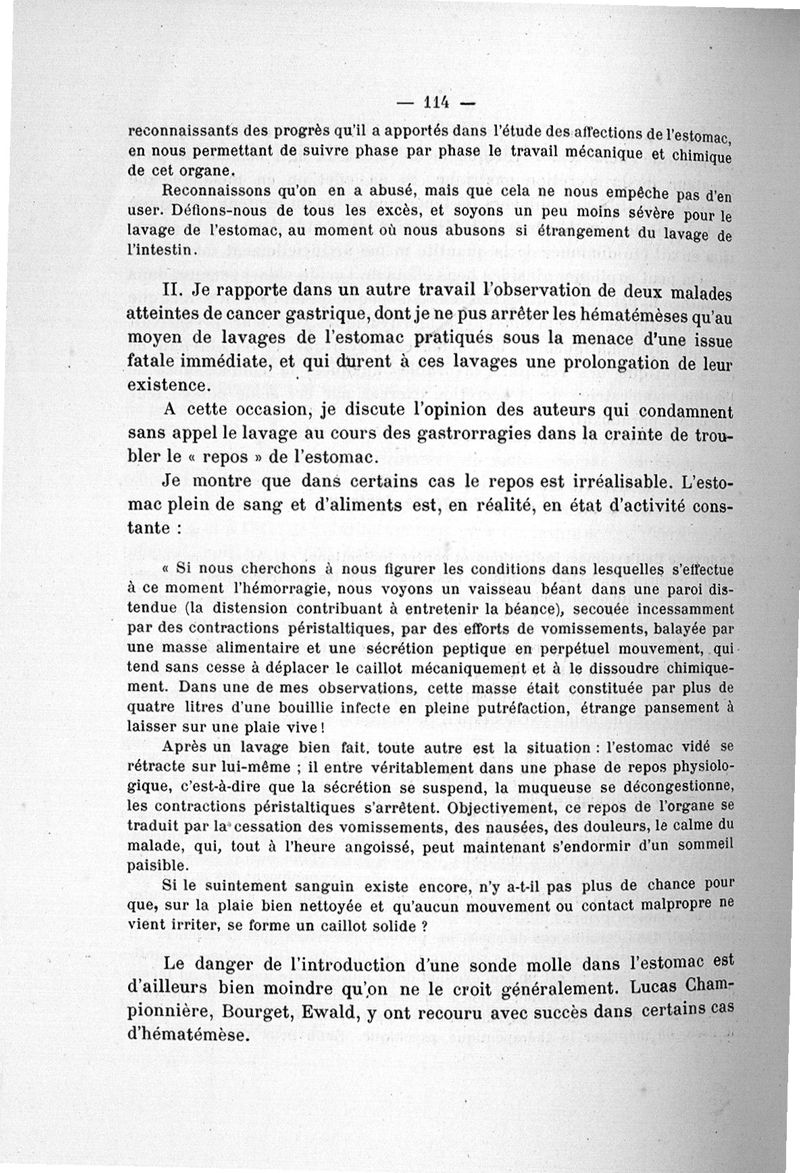 — 114 —

reconnaissants des progrès qu'il a apportés dans l'étude des affections de l'estomac, en nous permettant de suivre phase par phase le travail mécanique et chimique de cet organe.

Reconnaissons qu'on en a abusé, mais que cela ne nous empêche pas d'en user. Défions-nous de tous les excès, et soyons un peu moins sévère pour le lavage de l'estomac, au moment où nous abusons si étrangement du lavage de l'intestin.

II. Je rapporte dans un autre travail l'observation de deux malades atteintes de cancer gastrique, dont je ne pus arrêter les hématémèses qu'au moyen de lavages de l'estomac pratiqués sous la menace d'une issue fatale immédiate, et qui durent à ces lavages une prolongation de leur existence.

A cette occasion, je discute l'opinion des auteurs qui condamnent sans appel le lavage au cours des gastrorragies dans la crainte de troubler le « repos » de l'estomac.

Je montre que dans certains cas le repos est irréalisable. L'estomac plein de sang et d'aliments est, en réalité, en état d'activité constante :

« Si nous cherchons à nous figurer les conditions dans lesquelles s'effectue à ce moment l'hémorragie, nous voyons un vaisseau béant dans une paroi distendue (la distension contribuant à entretenir la béance), secouée incessamment par des contractions péristaltiques, par des efforts de vomissements, balayée par une masse alimentaire et une sécrétion peptique en perpétuel mouvement, qui tend sans cesse à déplacer le caillot mécaniquement et à le dissoudre chimiquement. Dans une de mes observations, cette masse était constituée par plus de quatre litres d'une bouillie infecte en pleine putréfaction, étrange pansement à laisser sur une plaie vive !

Après un lavage bien fait, toute autre est la situation : l'estomac vidé se rétracte sur lui-même ; il entre véritablement dans une phase de repos physiologique, c'est-à-dire que la sécrétion se suspend, la muqueuse se décongestionne, les contractions péristaltiques s'arrêtent. Objectivement, ce repos de l'organe se traduit par la cessation des vomissements, des nausées, des douleurs, le calme du malade, qui, tout à l'heure angoissé, peut maintenant s'endormir d'un sommeil paisible.

Si le suintement sanguin existe encore, n'y a-t-il pas plus de chance pour que, sur la plaie bien nettoyée et qu'aucun mouvement ou contact malpropre ne vient irriter, se forme un caillot solide ?

Le danger de l'introduction d'une sonde molle dans l'estomac est d'ailleurs bien moindre qu'on ne le croit généralement. Lucas Championnière, Bourget, Ewald, y ont recouru avec succès dans certains cas d'hématémèse.